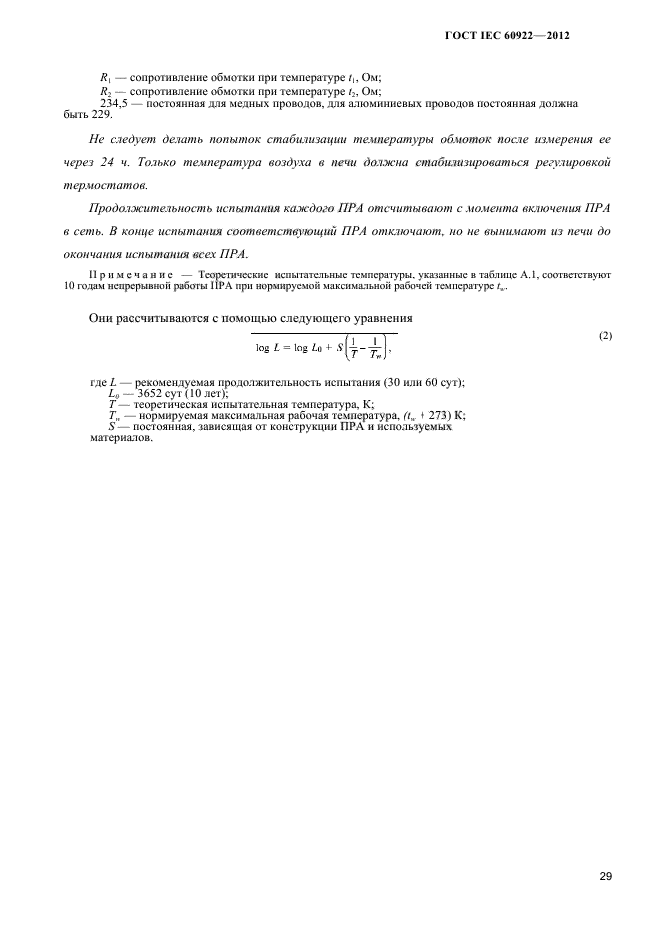 ГОСТ IEC 60922—2012

$R_1$ — сопротивление обмотки при температуре $t_1$, Ом;
$R_2$ — сопротивление обмотки при температуре $t_2$, Ом;
234,5 — постоянная для медных проводов, для алюминиевых проводов постоянная должна быть 229.

Не следует делать попыток стабилизации температуры обмоток после измерения ее через 24 ч. Только температура воздуха в печи должна стабилизироваться регулировкой термостатов.

Продолжительность испытания каждого ПРА отсчитывают с момента включения ПРА в сеть. В конце испытания соответствующий ПРА отключают, но не вынимают из печи до окончания испытания всех ПРА.

Примечание — Теоретические испытательные температуры, указанные в таблице А.1, соответствуют 10 годам непрерывной работы ПРА при нормируемой максимальной рабочей температуре $t_w$.

Они рассчитываются с помощью следующего уравнения

$\log L = \log L_0 + S\left(\frac{1}{T} - \frac{1}{T_w}\right),$ (2)

где $L$ — рекомендуемая продолжительность испытания (30 или 60 сут);
$L_0$ — 3652 сут (10 лет);
$T$ — теоретическая испытательная температура, К;
$T_w$ — нормируемая максимальная рабочая температура, $(t_w + 273)$ К;
$S$ — постоянная, зависящая от конструкции ПРА и используемых материалов.

29